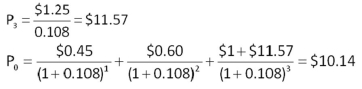 $P_3 = \frac{\$1.25}{0.108} = \$11.57$

$P_0 = \frac{\$0.45}{(1+0.108)^1} + \frac{\$0.60}{(1+0.108)^2} + \frac{\$1+\$11.57}{(1+0.108)^3} = \$10.14$